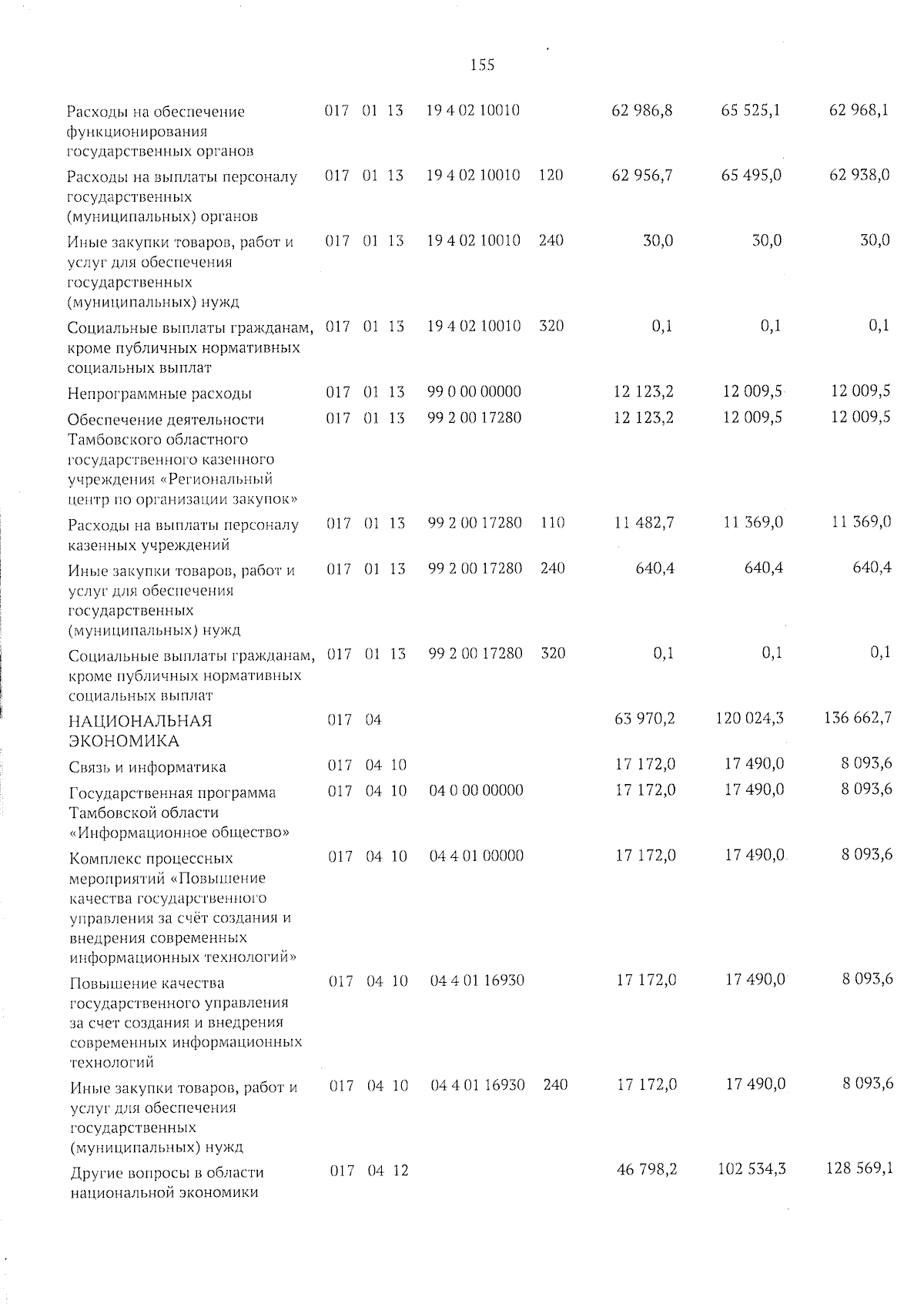 155

| | | | | | | | | |
|---|---|---|---|---|---|---|---|---|
| Расходы на обеспечение функционирования государственных органов | 017 | 01 | 13 | 19 4 02 10010 | | 62 986,8 | 65 525,1 | 62 968,1 |
| Расходы на выплаты персоналу государственных (муниципальных) органов | 017 | 01 | 13 | 19 4 02 10010 | 120 | 62 956,7 | 65 495,0 | 62 938,0 |
| Иные закупки товаров, работ и услуг для обеспечения государственных (муниципальных) нужд | 017 | 01 | 13 | 19 4 02 10010 | 240 | 30,0 | 30,0 | 30,0 |
| Социальные выплаты гражданам, кроме публичных нормативных социальных выплат | 017 | 01 | 13 | 19 4 02 10010 | 320 | 0,1 | 0,1 | 0,1 |
| Непрограммные расходы | 017 | 01 | 13 | 99 0 00 00000 | | 12 123,2 | 12 009,5 | 12 009,5 |
| Обеспечение деятельности Тамбовского областного государственного казенного учреждения «Региональный центр по организации закупок» | 017 | 01 | 13 | 99 2 00 17280 | | 12 123,2 | 12 009,5 | 12 009,5 |
| Расходы на выплаты персоналу казенных учреждений | 017 | 01 | 13 | 99 2 00 17280 | 110 | 11 482,7 | 11 369,0 | 11 369,0 |
| Иные закупки товаров, работ и услуг для обеспечения государственных (муниципальных) нужд | 017 | 01 | 13 | 99 2 00 17280 | 240 | 640,4 | 640,4 | 640,4 |
| Социальные выплаты гражданам, кроме публичных нормативных социальных выплат | 017 | 01 | 13 | 99 2 00 17280 | 320 | 0,1 | 0,1 | 0,1 |
| НАЦИОНАЛЬНАЯ ЭКОНОМИКА | 017 | 04 | | | | 63 970,2 | 120 024,3 | 136 662,7 |
| Связь и информатика | 017 | 04 | 10 | | | 17 172,0 | 17 490,0 | 8 093,6 |
| Государственная программа Тамбовской области «Информационное общество» | 017 | 04 | 10 | 04 0 00 00000 | | 17 172,0 | 17 490,0 | 8 093,6 |
| Комплекс процессных мероприятий «Повышение качества государственного управления за счёт создания и внедрения современных информационных технологий» | 017 | 04 | 10 | 04 4 01 00000 | | 17 172,0 | 17 490,0 | 8 093,6 |
| Повышение качества государственного управления за счет создания и внедрения современных информационных технологий | 017 | 04 | 10 | 04 4 01 16930 | | 17 172,0 | 17 490,0 | 8 093,6 |
| Иные закупки товаров, работ и услуг для обеспечения государственных (муниципальных) нужд | 017 | 04 | 10 | 04 4 01 16930 | 240 | 17 172,0 | 17 490,0 | 8 093,6 |
| Другие вопросы в области национальной экономики | 017 | 04 | 12 | | | 46 798,2 | 102 534,3 | 128 569,1 |